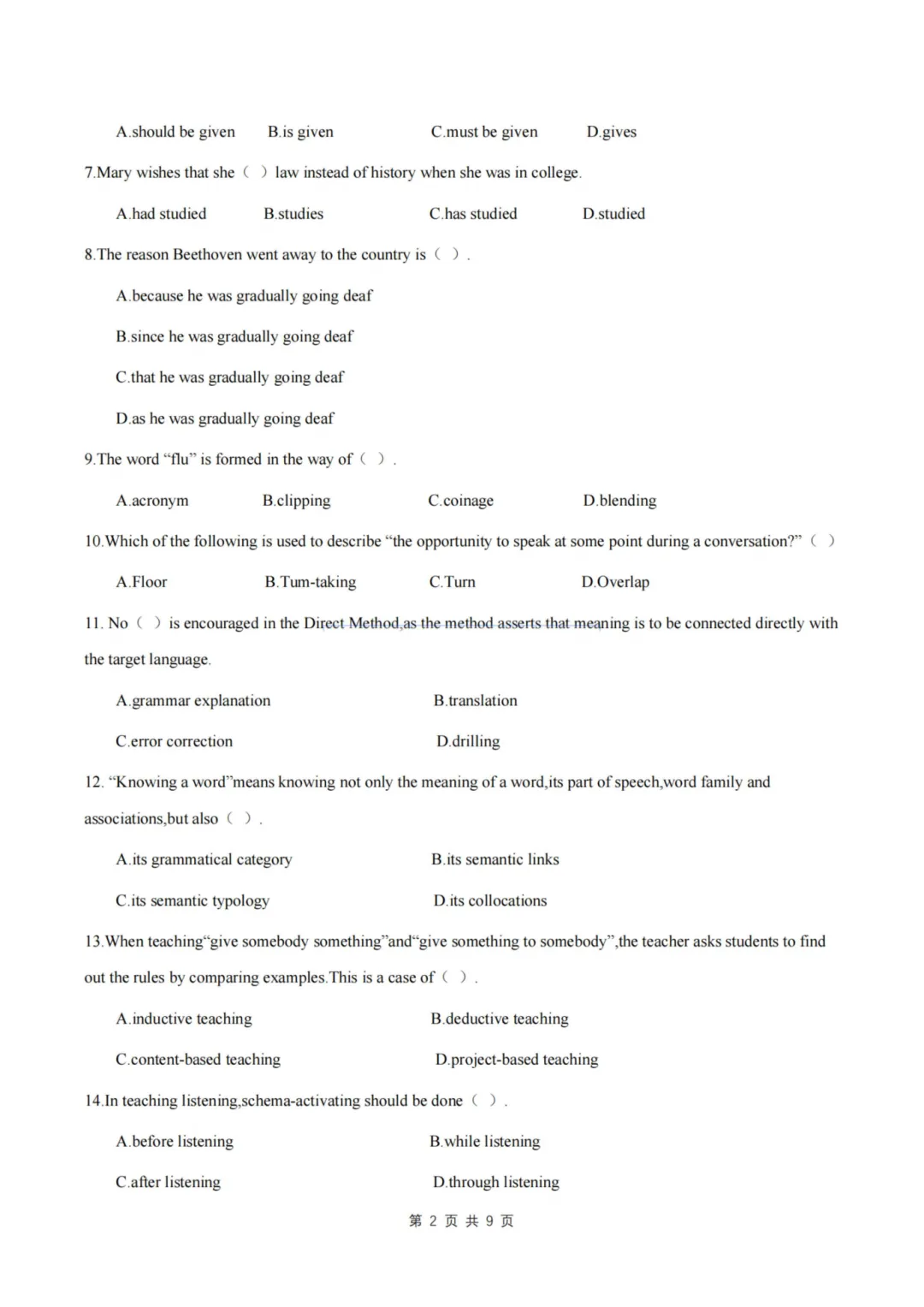 A.should be given B.is given C.must be given D.gives

7.Mary wishes that she（ ）law instead of history when she was in college.

A.had studied B.studies C.has studied D.studied

8.The reason Beethoven went away to the country is（ ）.

A.because he was gradually going deaf

B.since he was gradually going deaf

C.that he was gradually going deaf

D.as he was gradually going deaf

9.The word “flu” is formed in the way of（ ）.

A.acronym B.clipping C.coinage D.blending

10.Which of the following is used to describe “the opportunity to speak at some point during a conversation?”（ ）

A.Floor B.Tum-taking C.Turn D.Overlap

11. No（ ）is encouraged in the Direct Method,as the method asserts that meaning is to be connected directly with the target language.

A.grammar explanation B.translation

C.error correction D.drilling

12. “Knowing a word”means knowing not only the meaning of a word,its part of speech,word family and associations,but also（ ）.

A.its grammatical category B.its semantic links

C.its semantic typology D.its collocations

13.When teaching“give somebody something”and“give something to somebody”,the teacher asks students to find out the rules by comparing examples.This is a case of（ ）.

A.inductive teaching B.deductive teaching

C.content-based teaching D.project-based teaching

14.In teaching listening,schema-activating should be done（ ）.

A.before listening B.while listening

C.after listening D.through listening

第 2 页 共 9 页